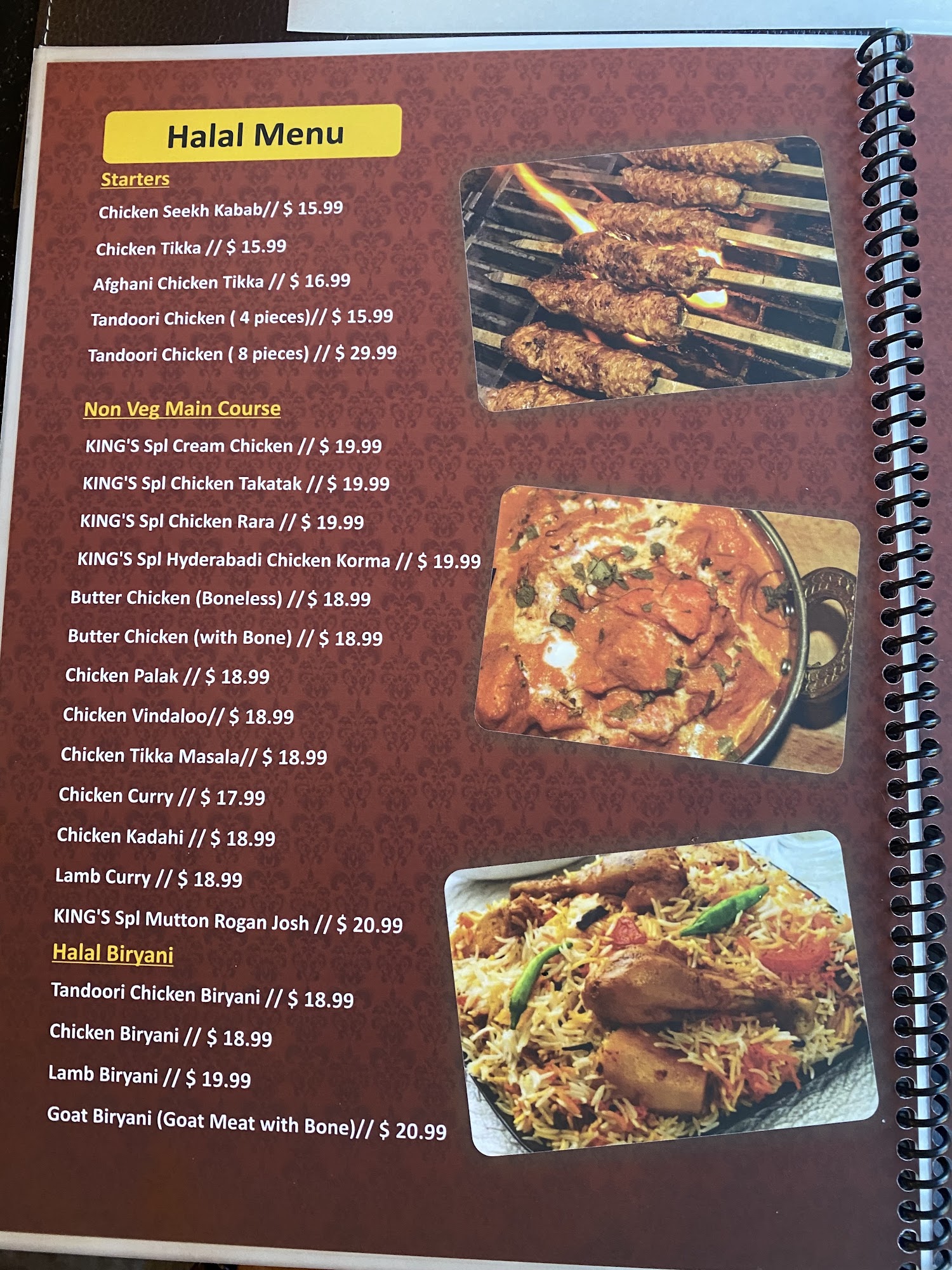 Halal Menu

Starters

Chicken Seekh Kabab// $ 15.99

Chicken Tikka // $ 15.99

Afghani Chicken Tikka // $ 16.99

Tandoori Chicken ( 4 pieces)// $ 15.99

Tandoori Chicken ( 8 pieces) // $ 29.99

Non Veg Main Course

KING'S Spl Cream Chicken // $ 19.99

KING'S Spl Chicken Takatak // $ 19.99

KING'S Spl Chicken Rara // $ 19.99

KING'S Spl Hyderabadi Chicken Korma // $ 19.99

Butter Chicken (Boneless) // $ 18.99

Butter Chicken (with Bone) // $ 18.99

Chicken Palak // $ 18.99

Chicken Vindaloo// $ 18.99

Chicken Tikka Masala// $ 18.99

Chicken Curry // $ 17.99

Chicken Kadahi // $ 18.99

Lamb Curry // $ 18.99

KING'S Spl Mutton Rogan Josh // $ 20.99

Halal Biryani

Tandoori Chicken Biryani // $ 18.99

Chicken Biryani // $ 18.99

Lamb Biryani // $ 19.99

Goat Biryani (Goat Meat with Bone)// $ 20.99